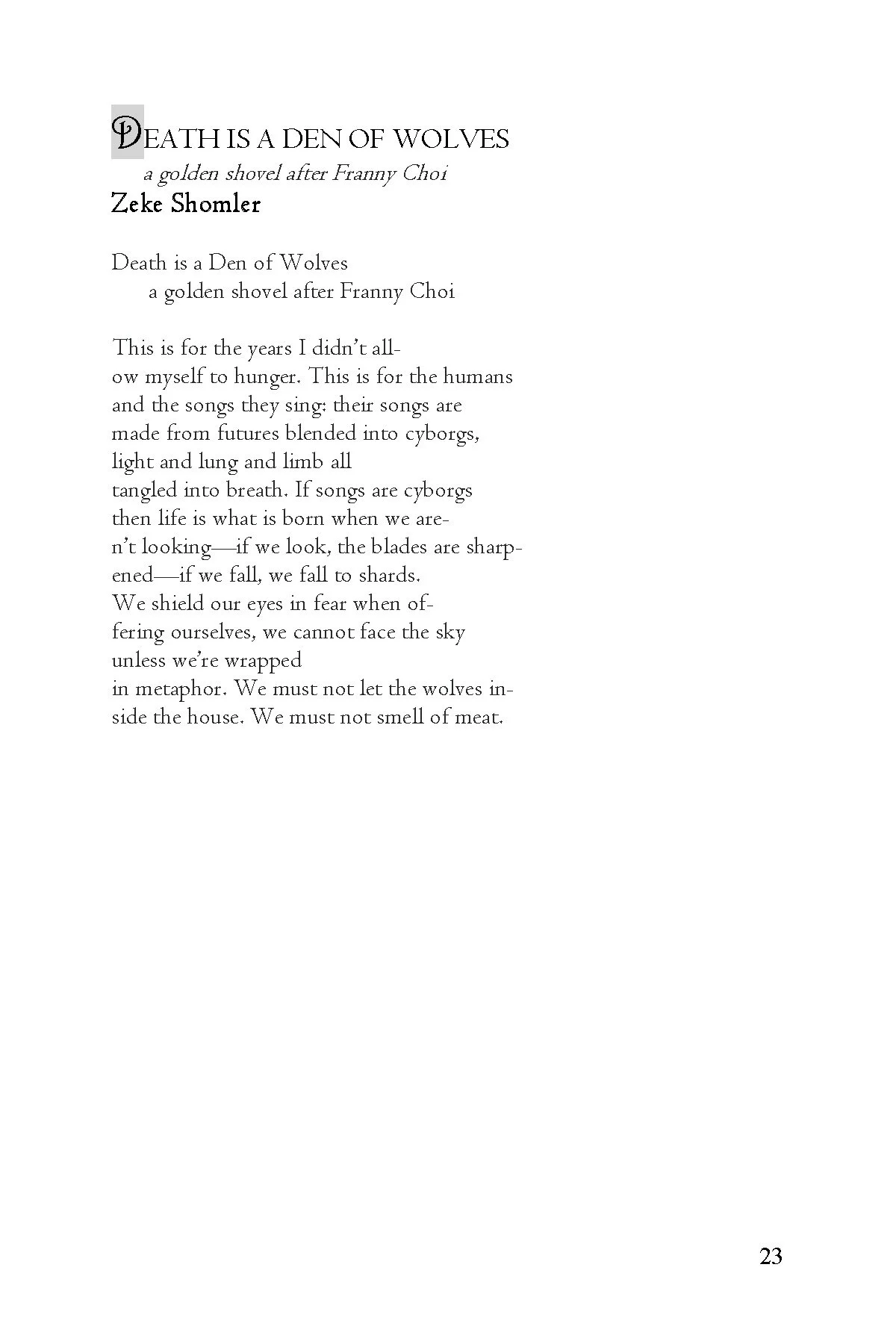 DEATH IS A DEN OF WOLVES
a golden shovel after Franny Choi
Zeke Shomler

Death is a Den of Wolves
a golden shovel after Franny Choi

This is for the years I didn't all-
ow myself to hunger. This is for the humans
and the songs they sing: their songs are
made from futures blended into cyborgs,
light and lung and limb all
tangled into breath. If songs are cyborgs
then life is what is born when we are-
n't looking—if we look, the blades are sharp-
ened—if we fall, we fall to shards.
We shield our eyes in fear when of-
fering ourselves, we cannot face the sky
unless we're wrapped
in metaphor. We must not let the wolves in-
side the house. We must not smell of meat.

23